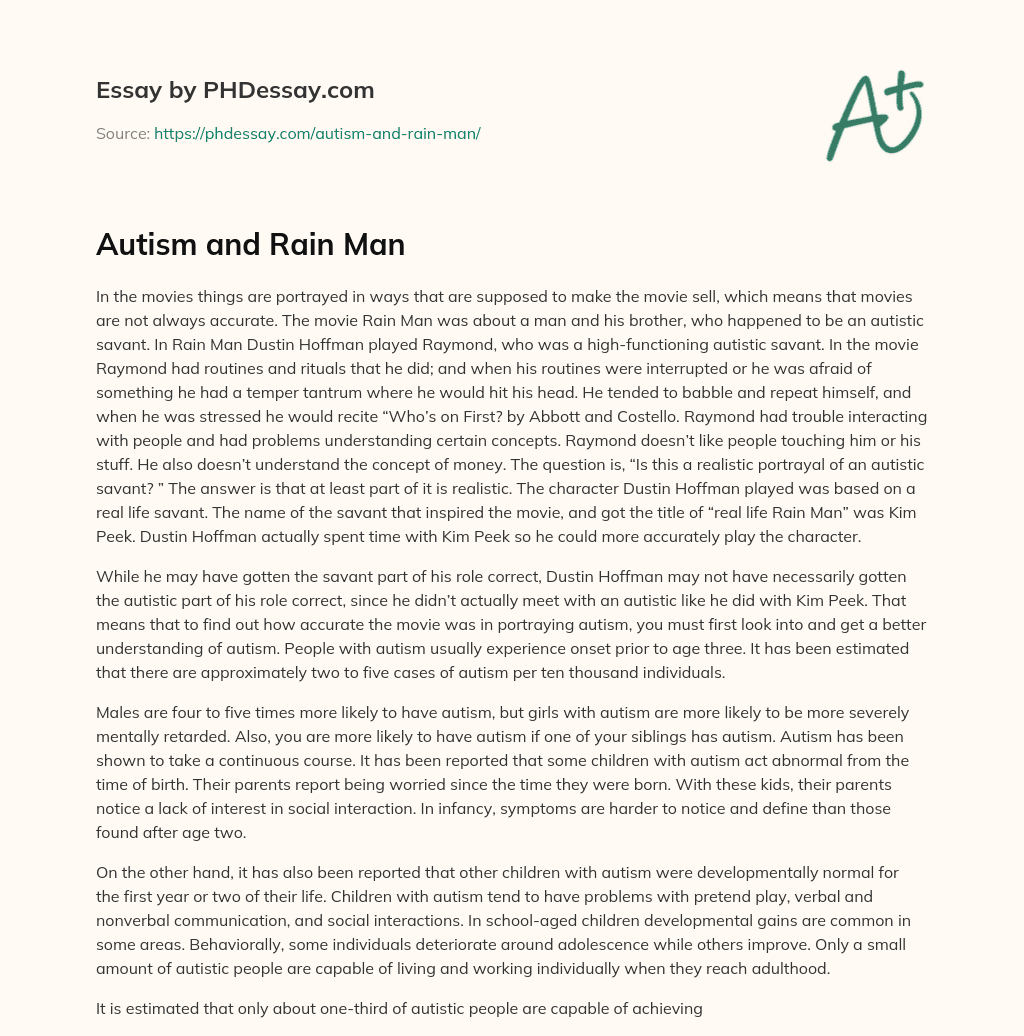 Essay by PHDessay.com

Source: https://phdessay.com/autism-and-rain-man/

A+

Autism and Rain Man

In the movies things are portrayed in ways that are supposed to make the movie sell, which means that movies are not always accurate. The movie Rain Man was about a man and his brother, who happened to be an autistic savant. In Rain Man Dustin Hoffman played Raymond, who was a high-functioning autistic savant. In the movie Raymond had routines and rituals that he did; and when his routines were interrupted or he was afraid of something he had a temper tantrum where he would hit his head. He tended to babble and repeat himself, and when he was stressed he would recite “Who’s on First? by Abbott and Costello. Raymond had trouble interacting with people and had problems understanding certain concepts. Raymond doesn’t like people touching him or his stuff. He also doesn’t understand the concept of money. The question is, “Is this a realistic portrayal of an autistic savant? ” The answer is that at least part of it is realistic. The character Dustin Hoffman played was based on a real life savant. The name of the savant that inspired the movie, and got the title of “real life Rain Man” was Kim Peek. Dustin Hoffman actually spent time with Kim Peek so he could more accurately play the character.

While he may have gotten the savant part of his role correct, Dustin Hoffman may not have necessarily gotten the autistic part of his role correct, since he didn’t actually meet with an autistic like he did with Kim Peek. That means that to find out how accurate the movie was in portraying autism, you must first look into and get a better understanding of autism. People with autism usually experience onset prior to age three. It has been estimated that there are approximately two to five cases of autism per ten thousand individuals.

Males are four to five times more likely to have autism, but girls with autism are more likely to be more severely mentally retarded. Also, you are more likely to have autism if one of your siblings has autism. Autism has been shown to take a continuous course. It has been reported that some children with autism act abnormal from the time of birth. Their parents report being worried since the time they were born. With these kids, their parents notice a lack of interest in social interaction. In infancy, symptoms are harder to notice and define than those found after age two.

On the other hand, it has also been reported that other children with autism were developmentally normal for the first year or two of their life. Children with autism tend to have problems with pretend play, verbal and nonverbal communication, and social interactions. In school-aged children developmental gains are common in some areas. Behaviorally, some individuals deteriorate around adolescence while others improve. Only a small amount of autistic people are capable of living and working individually when they reach adulthood.

It is estimated that only about one-third of autistic people are capable of achieving